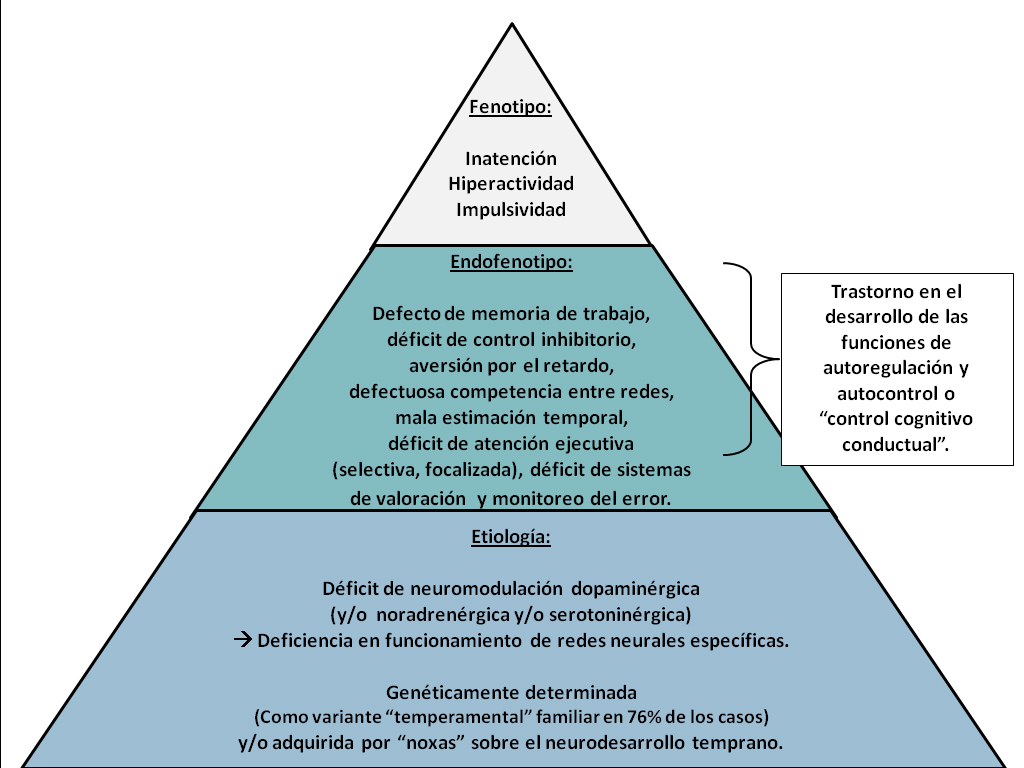 Fenotipo:

Inatención
Hiperactividad
Impulsividad

Endofenotipo:

Defecto de memoria de trabajo,
déficit de control inhibitorio,
aversión por el retardo,
defectuosa competencia entre redes,
mala estimación temporal,
déficit de atención ejecutiva
(selectiva, focalizada), déficit de sistemas
de valoración y monitoreo del error.

Trastorno en el desarrollo de las funciones de autoregulación y autocontrol o "control cognitivo conductual".

Etiología:

Déficit de neuromodulación dopaminérgica
(y/o noradrenérgica y/o serotoninérgica)
→ Deficiencia en funcionamiento de redes neurales específicas.

Genéticamente determinada
(Como variante "temperamental" familiar en 76% de los casos)
y/o adquirida por "noxas" sobre el neurodesarrollo temprano.